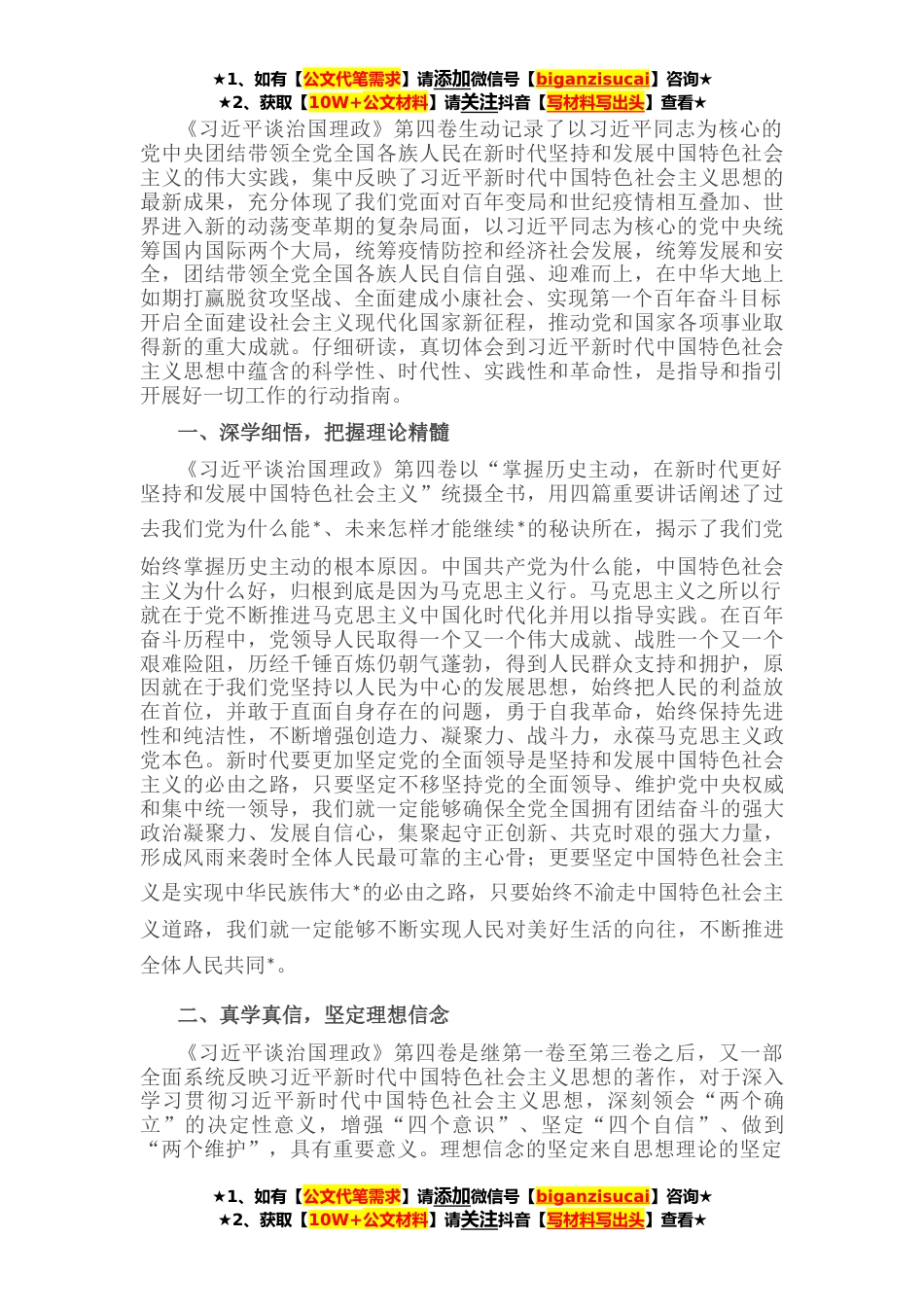 ★1、如有【公文代笔需求】请添加微信号【biganzisucai】咨询★
★2、获取【10W+公文材料】请关注抖音【写材料写出头】查看★

《习近平谈治国理政》第四卷生动记录了以习近平同志为核心的党中央团结带领全党全国各族人民在新时代坚持和发展中国特色社会主义的伟大实践，集中反映了习近平新时代中国特色社会主义思想的最新成果，充分体现了我们党面对百年变局和世纪疫情相互叠加、世界进入新的动荡变革期的复杂局面，以习近平同志为核心的党中央统筹国内国际两个大局，统筹疫情防控和经济社会发展，统筹发展和安全，团结带领全党全国各族人民自信自强、迎难而上，在中华大地上如期打赢脱贫攻坚战、全面建成小康社会、实现第一个百年奋斗目标开启全面建设社会主义现代化国家新征程，推动党和国家各项事业取得新的重大成就。仔细研读，真切体会到习近平新时代中国特色社会主义思想中蕴含的科学性、时代性、实践性和革命性，是指导和指引开展好一切工作的行动指南。

一、深学细悟，把握理论精髓

《习近平谈治国理政》第四卷以“掌握历史主动，在新时代更好坚持和发展中国特色社会主义”统摄全书，用四篇重要讲话阐述了过去我们党为什么能*、未来怎样才能继续*的秘诀所在，揭示了我们党始终掌握历史主动的根本原因。中国共产党为什么能，中国特色社会主义为什么好，归根到底是因为马克思主义行。马克思主义之所以行就在于党不断推进马克思主义中国化时代化并用以指导实践。在百年奋斗历程中，党领导人民取得一个又一个伟大成就、战胜一个又一个艰难险阻，历经千锤百炼仍朝气蓬勃，得到人民群众支持和拥护，原因就在于我们党坚持以人民为中心的发展思想，始终把人民的利益放在首位，并敢于直面自身存在的问题，勇于自我革命，始终保持先进性和纯洁性，不断增强创造力、凝聚力、战斗力，永葆马克思主义政党本色。新时代要更加坚定党的全面领导是坚持和发展中国特色社会主义的必由之路，只要坚定不移坚持党的全面领导、维护党中央权威和集中统一领导，我们就一定能够确保全党全国拥有团结奋斗的强大政治凝聚力、发展自信心，集聚起守正创新、共克时艰的强大力量，形成风雨来袭时全体人民最可靠的主心骨；更要坚定中国特色社会主义是实现中华民族伟大*的必由之路，只要始终不渝走中国特色社会主义道路，我们就一定能够不断实现人民对美好生活的向往，不断推进全体人民共同*。

二、真学真信，坚定理想信念

《习近平谈治国理政》第四卷是继第一卷至第三卷之后，又一部全面系统反映习近平新时代中国特色社会主义思想的著作，对于深入学习贯彻习近平新时代中国特色社会主义思想，深刻领会“两个确立”的决定性意义，增强“四个意识”、坚定“四个自信”、做到“两个维护”，具有重要意义。理想信念的坚定来自思想理论的坚定

★1、如有【公文代笔需求】请添加微信号【biganzisucai】咨询★
★2、获取【10W+公文材料】请关注抖音【写材料写出头】查看★